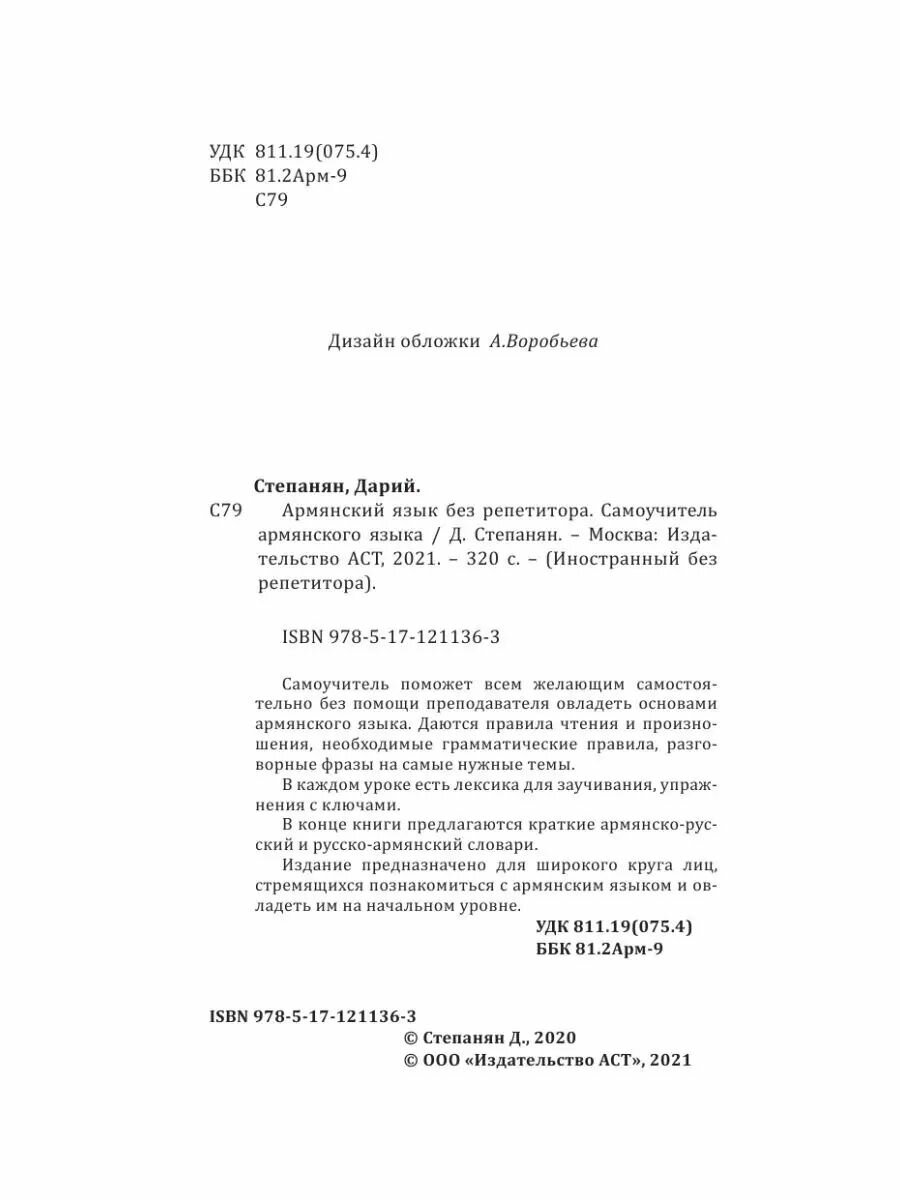 УДК 811.19(075.4)
ББК 81.2Арм-9
С79

Дизайн обложки А.Воробьева

Степанян, Дарий.
С79 Армянский язык без репетитора. Самоучитель армянского языка / Д. Степанян. – Москва: Издательство АСТ, 2021. – 320 с. – (Иностранный без репетитора).

ISBN 978-5-17-121136-3

Самоучитель поможет всем желающим самостоятельно без помощи преподавателя овладеть основами армянского языка. Даются правила чтения и произношения, необходимые грамматические правила, разговорные фразы на самые нужные темы.

В каждом уроке есть лексика для заучивания, упражнения с ключами.

В конце книги предлагаются краткие армянско-русский и русско-армянский словари.

Издание предназначено для широкого круга лиц, стремящихся познакомиться с армянским языком и овладеть им на начальном уровне.

УДК 811.19(075.4)
ББК 81.2Арм-9

ISBN 978-5-17-121136-3
© Степанян Д., 2020
© ООО «Издательство АСТ», 2021